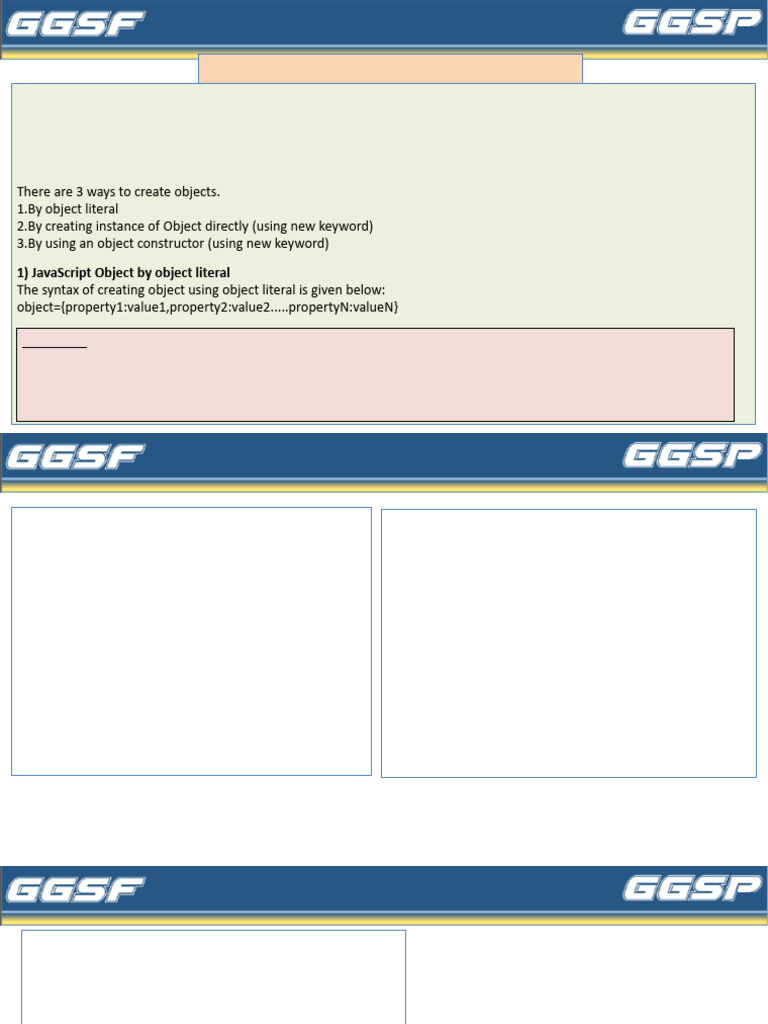 GGSF

GGSP

There are 3 ways to create objects.
1.By object literal
2.By creating instance of Object directly (using new keyword)
3.By using an object constructor (using new keyword)

1) JavaScript Object by object literal
The syntax of creating object using object literal is given below:
object={property1:value1,property2:value2.....propertyN:valueN}

GGSF

GGSP

GGSF

GGSP